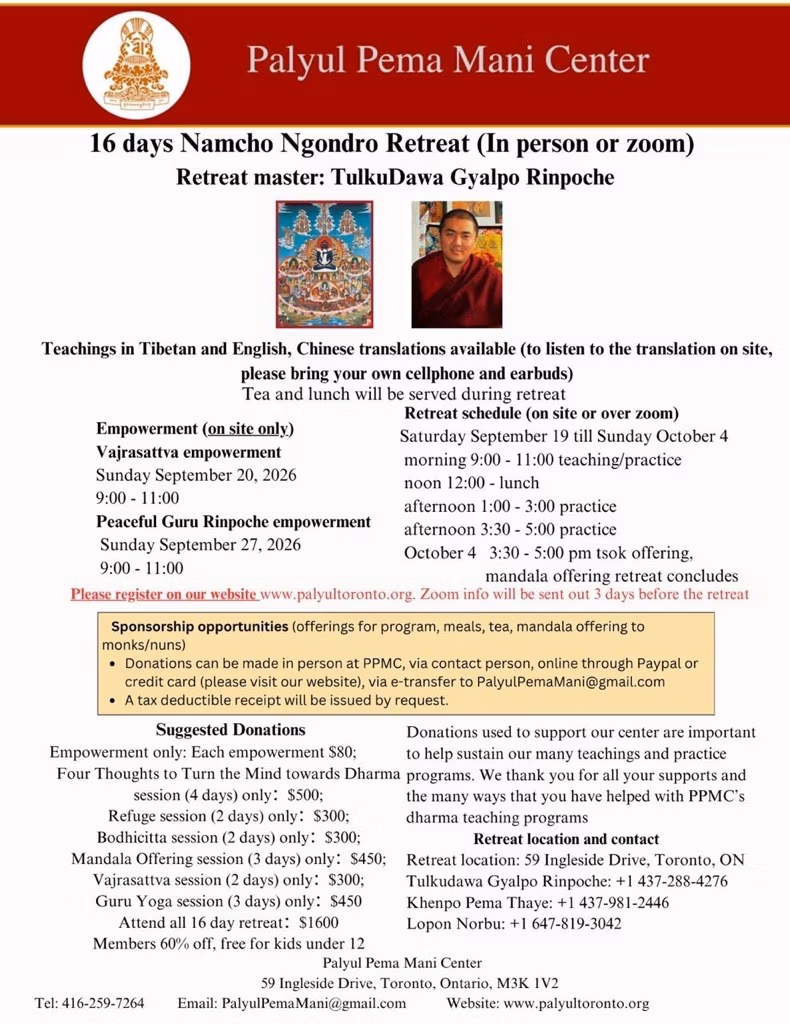 Palyul Pema Mani Center

16 days Namcho Ngondro Retreat (In person or zoom)

Retreat master: TulkuDawa Gyalpo Rinpoche

Teachings in Tibetan and English, Chinese translations available (to listen to the translation on site, please bring your own cellphone and earbuds)

Tea and lunch will be served during retreat

Empowerment (on site only)
Vajrasattva empowerment
Sunday September 20, 2026
9:00 - 11:00
Peaceful Guru Rinpoche empowerment
Sunday September 27, 2026
9:00 - 11:00

Retreat schedule (on site or over zoom)
Saturday September 19 till Sunday October 4
morning 9:00 - 11:00 teaching/practice
noon 12:00 - lunch
afternoon 1:00 - 3:00 practice
afternoon 3:30 - 5:00 practice
October 4 3:30 - 5:00 pm tsok offering, mandala offering retreat concludes

Please register on our website www.palyultoronto.org. Zoom info will be sent out 3 days before the retreat

Sponsorship opportunities (offerings for program, meals, tea, mandala offering to monks/nuns)
• Donations can be made in person at PPMC, via contact person, online through Paypal or credit card (please visit our website), via e-transfer to PalyulPemaMani@gmail.com
• A tax deductible receipt will be issued by request.

Suggested Donations
Empowerment only: Each empowerment $80;
Four Thoughts to Turn the Mind towards Dharma session (4 days) only: $500;
Refuge session (2 days) only: $300;
Bodhicitta session (2 days) only: $300;
Mandala Offering session (3 days) only: $450;
Vajrasattva session (2 days) only: $300;
Guru Yoga session (3 days) only: $450
Attend all 16 day retreat: $1600
Members 60% off, free for kids under 12

Donations used to support our center are important to help sustain our many teachings and practice programs. We thank you for all your supports and the many ways that you have helped with PPMC's dharma teaching programs

Retreat location and contact
Retreat location: 59 Ingleside Drive, Toronto, ON
Tulkudawa Gyalpo Rinpoche: +1 437-288-4276
Khenpo Pema Thaye: +1 437-981-2446
Lopon Norbu: +1 647-819-3042

Palyul Pema Mani Center
59 Ingleside Drive, Toronto, Ontario, M3K 1V2
Tel: 416-259-7264 Email: PalyulPemaMani@gmail.com Website: www.palyultoronto.org